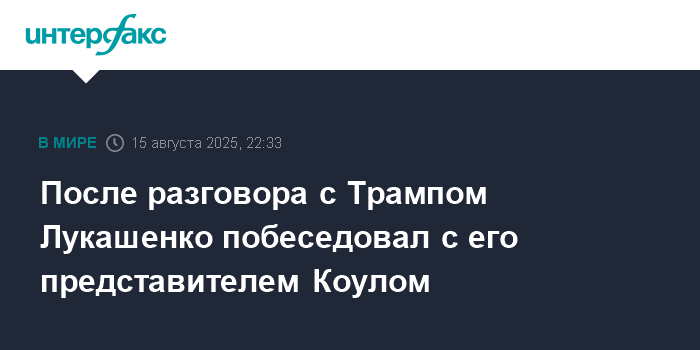 интерфакс

В МИРЕ 15 августа 2025, 22:33

После разговора с Трампом Лукашенко побеседовал с его представителем Коулом